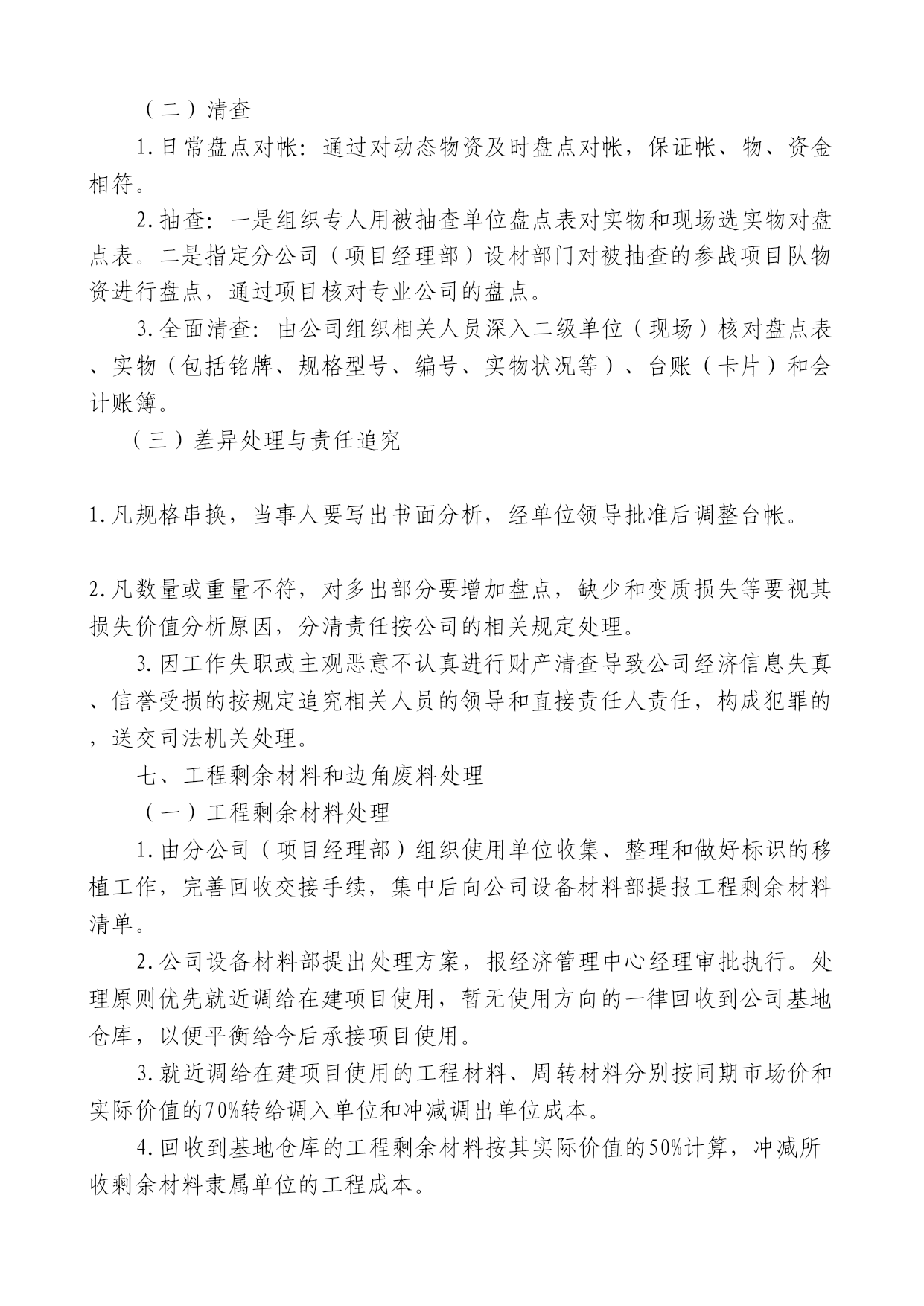 （二）清查

1.日常盘点对帐：通过对动态物资及时盘点对帐，保证帐、物、资金相符。

2.抽查：一是组织专人用被抽查单位盘点表对实物和现场选实物对盘点表。二是指定分公司（项目经理部）设材部门对被抽查的参战项目队物资进行盘点，通过项目核对专业公司的盘点。

3.全面清查：由公司组织相关人员深入二级单位（现场）核对盘点表、实物（包括铭牌、规格型号、编号、实物状况等）、台账（卡片）和会计账簿。

（三）差异处理与责任追究

1.凡规格串换，当事人要写出书面分析，经单位领导批准后调整台帐。

2.凡数量或重量不符，对多出部分要增加盘点，缺少和变质损失等要视其损失价值分析原因，分清责任按公司的相关规定处理。

3.因工作失职或主观恶意不认真进行财产清查导致公司经济信息失真、信誉受损的按规定追究相关人员的领导和直接责任人责任，构成犯罪的，送交司法机关处理。

七、工程剩余材料和边角废料处理

（一）工程剩余材料处理

1.由分公司（项目经理部）组织使用单位收集、整理和做好标识的移植工作，完善回收交接手续，集中后向公司设备材料部提报工程剩余材料清单。

2.公司设备材料部提出处理方案，报经济管理中心经理审批执行。处理原则优先就近调给在建项目使用，暂无使用方向的一律回收到公司基地仓库，以便平衡给今后承接项目使用。

3.就近调给在建项目使用的工程材料、周转材料分别按同期市场价和实际价值的70%转给调入单位和冲减调出单位成本。

4.回收到基地仓库的工程剩余材料按其实际价值的50%计算，冲减所收剩余材料隶属单位的工程成本。